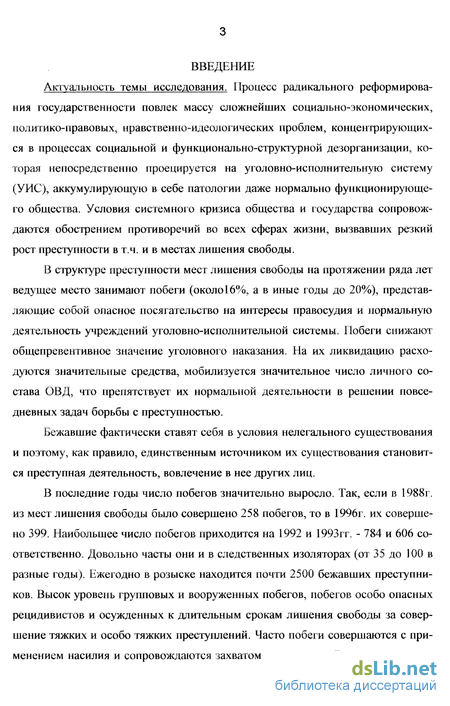 3

ВВЕДЕНИЕ

Актуальность темы исследования. Процесс радикального реформирования государственности повлек массу сложнейших социально-экономических, политико-правовых, нравственно-идеологических проблем, концентрирующихся в процессах социальной и функционально-структурной дезорганизации, которая непосредственно проецируется на уголовно-исполнительную систему (УИС), аккумулирующую в себе патологии даже нормально функционирующего общества. Условия системного кризиса общества и государства сопровождаются обострением противоречий во всех сферах жизни, вызвавших резкий рост преступности в т.ч. и в местах лишения свободы.

В структуре преступности мест лишения свободы на протяжении ряда лет ведущее место занимают побеги (около16%, а в иные годы до 20%), представляющие собой опасное посягательство на интересы правосудия и нормальную деятельность учреждений уголовно-исполнительной системы. Побеги снижают общепревентивное значение уголовного наказания. На их ликвидацию расходуются значительные средства, мобилизуется значительное число личного состава ОВД, что препятствует их нормальной деятельности в решении повседневных задач борьбы с преступностью.

Бежавшие фактически ставят себя в условия нелегального существования и поэтому, как правило, единственным источником их существования становится преступная деятельность, вовлечение в нее других лиц.

В последние годы число побегов значительно выросло. Так, если в 1988г. из мест лишения свободы было совершено 258 побегов, то в 1996г. их совершено 399. Наибольшее число побегов приходится на 1992 и 1993гг. - 784 и 606 соответственно. Довольно часты они и в следственных изоляторах (от 35 до 100 в разные годы). Ежегодно в розыске находится почти 2500 бежавших преступников. Высок уровень групповых и вооруженных побегов, побегов особо опасных рецидивистов и осужденных к длительным срокам лишения свободы за совершение тяжких и особо тяжких преступлений. Часто побеги совершаются с применением насилия и сопровождаются захватом

dsLib.net
библиотека диссертаций